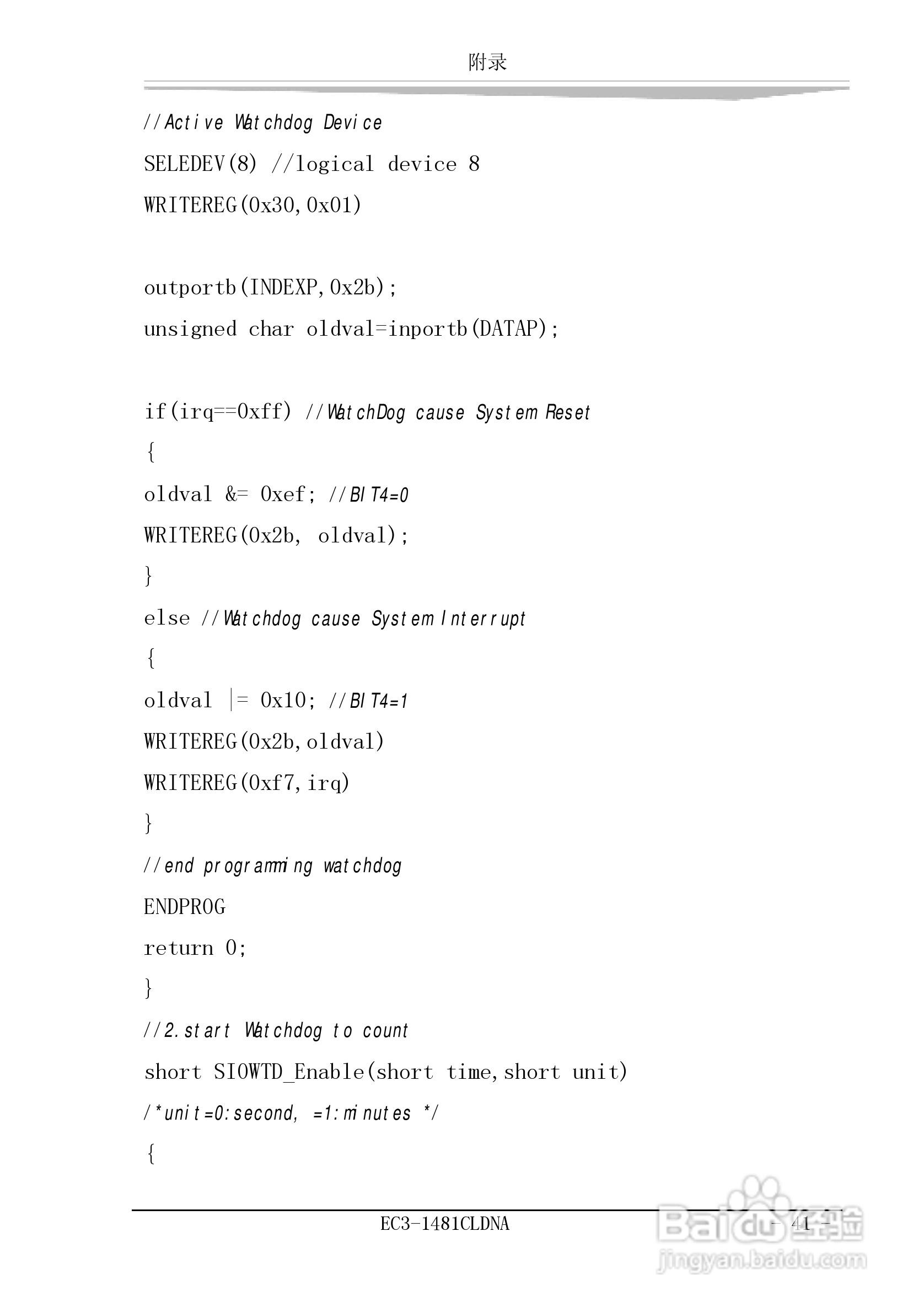 附录

//Active Watchdog Device

SELEDEV(8) //logical device 8

WRITEREG(0x30,0x01)

outportb(INDEXP,0x2b);

unsigned char oldval=inportb(DATAP);

if(irq==0xff) //WatchDog cause System Reset

{

oldval &= 0xef; //BIT4=0

WRITEREG(0x2b, oldval);

}

else //Watchdog cause System Interrupt

{

oldval |= 0x10; //BIT4=1

WRITEREG(0x2b,oldval)

WRITEREG(0xf7,irq)

}

//end programming watchdog

ENDPROG

return 0;

}

//2.start Watchdog to count

short SIOWTD_Enable(short time,short unit)

/*unit=0:second, =1:minutes */

{

EC3-1481CLDNA

- 41 -

Baidu经验
jingyan.baidu.com